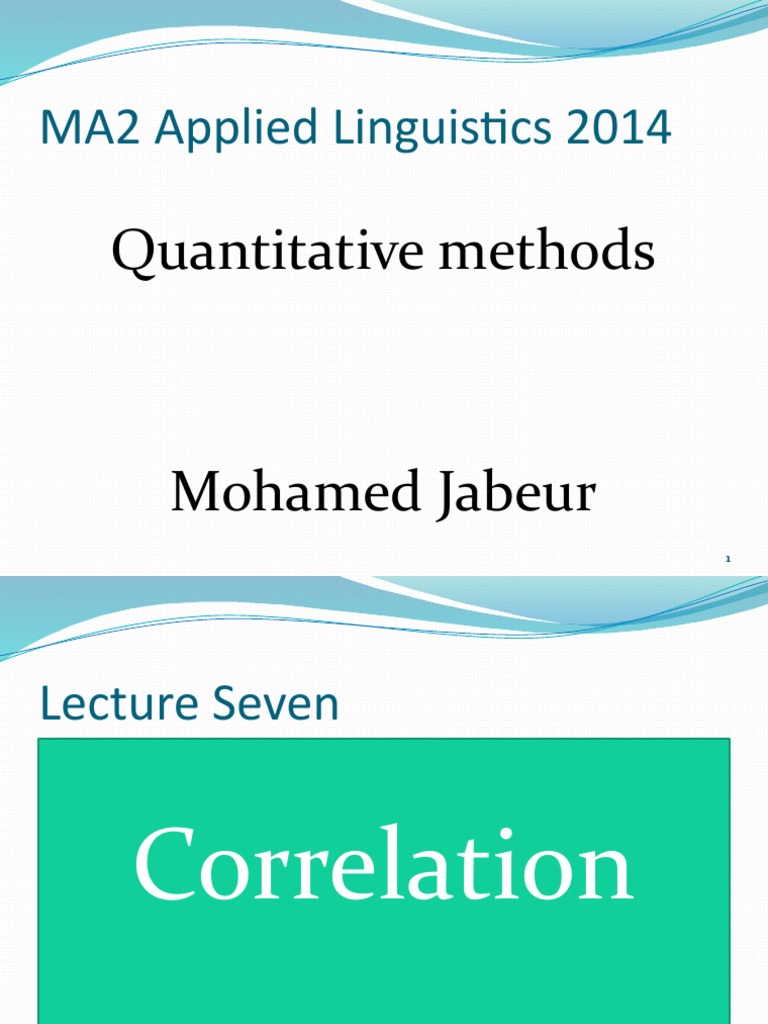 MA2 Applied Linguistics 2014

Quantitative methods

Mohamed Jabeur

1

Lecture Seven

Correlation